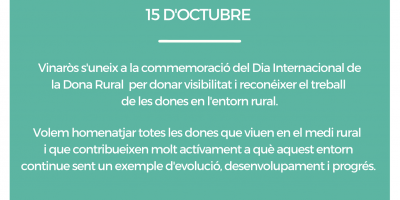 15 D'OCTUBRE

Vinaròs s'uneix a la commemoració del Dia Internacional de la Dona Rural  per donar visibilitat i reconéixer el treball de les dones en l'entorn rural.

Volem homenatjar totes les dones que viuen en el medi rural i que contribueixen molt activament a què aquest entorn continue sent un exemple d'evolució, desenvolupament i progrés.